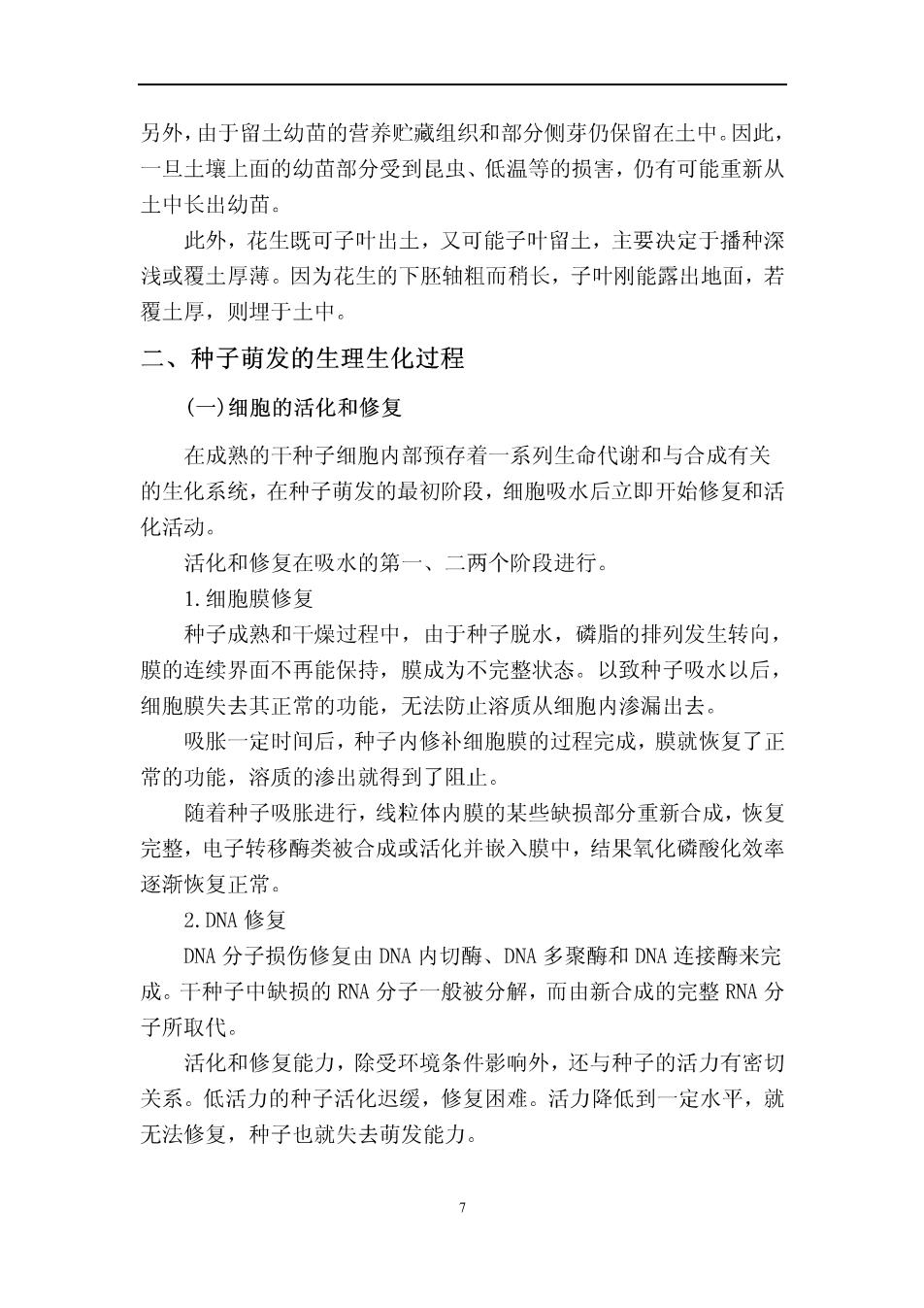 另外，由于留土幼苗的营养贮藏组织和部分侧芽仍保留在土中。因此，一旦土壤上面的幼苗部分受到昆虫、低温等的损害，仍有可能重新从土中长出幼苗。

此外，花生既可子叶出土，又可能子叶留土，主要决定于播种深浅或覆土厚薄。因为花生的下胚轴粗而稍长，子叶刚能露出地面，若覆土厚，则埋于土中。

二、种子萌发的生理生化过程

(一)细胞的活化和修复

在成熟的干种子细胞内部预存着一系列生命代谢和与合成有关的生化系统，在种子萌发的最初阶段，细胞吸水后立即开始修复和活化活动。

活化和修复在吸水的第一、二两个阶段进行。

1.细胞膜修复

种子成熟和干燥过程中，由于种子脱水，磷脂的排列发生转向，膜的连续界面不再能保持，膜成为不完整状态。以致种子吸水以后，细胞膜失去其正常的功能，无法防止溶质从细胞内渗漏出去。

吸胀一定时间后，种子内修补细胞膜的过程完成，膜就恢复了正常的功能，溶质的渗出就得到了阻止。

随着种子吸胀进行，线粒体内膜的某些缺损部分重新合成，恢复完整，电子转移酶类被合成或活化并嵌入膜中，结果氧化磷酸化效率逐渐恢复正常。

2.DNA 修复

DNA 分子损伤修复由 DNA 内切酶、DNA 多聚酶和 DNA 连接酶来完成。干种子中缺损的 RNA 分子一般被分解，而由新合成的完整 RNA 分子所取代。

活化和修复能力，除受环境条件影响外，还与种子的活力有密切关系。低活力的种子活化迟缓，修复困难。活力降低到一定水平，就无法修复，种子也就失去萌发能力。

7